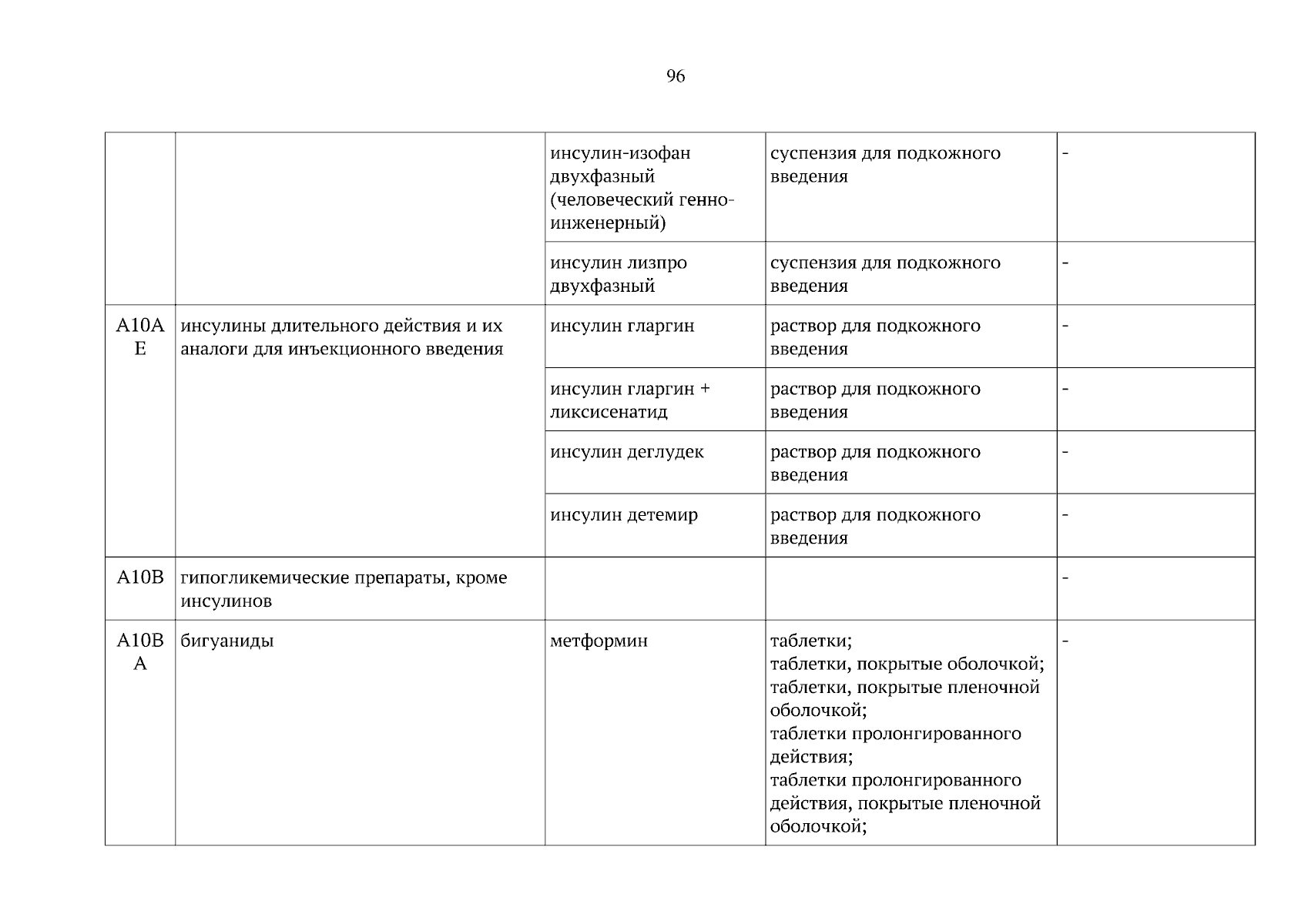 96

| | | | | |
|---|---|---|---|---|
| | | инсулин-изофан двухфазный (человеческий генно-инженерный) | суспензия для подкожного введения | - |
| | | инсулин лизпро двухфазный | суспензия для подкожного введения | - |
| A10AE | инсулины длительного действия и их аналоги для инъекционного введения | инсулин гларгин | раствор для подкожного введения | - |
| | | инсулин гларгин + ликсисенатид | раствор для подкожного введения | - |
| | | инсулин деглудек | раствор для подкожного введения | - |
| | | инсулин детемир | раствор для подкожного введения | - |
| A10B | гипогликемические препараты, кроме инсулинов | | | - |
| A10BA | бигуаниды | метформин | таблетки; таблетки, покрытые оболочкой; таблетки, покрытые пленочной оболочкой; таблетки пролонгированного действия; таблетки пролонгированного действия, покрытые пленочной оболочкой; | - |